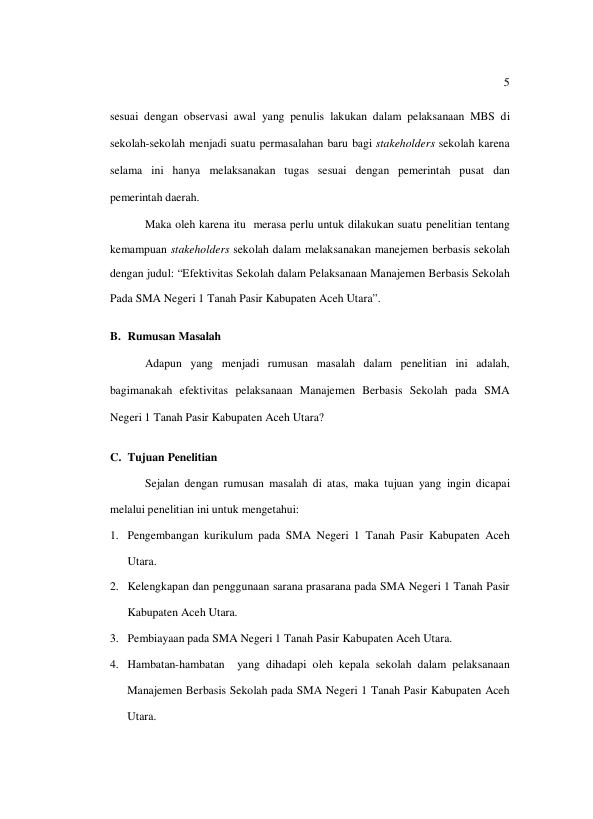 5

sesuai dengan observasi awal yang penulis lakukan dalam pelaksanaan MBS di sekolah-sekolah menjadi suatu permasalahan baru bagi stakeholders sekolah karena selama ini hanya melaksanakan tugas sesuai dengan pemerintah pusat dan pemerintah daerah.

Maka oleh karena itu merasa perlu untuk dilakukan suatu penelitian tentang kemampuan stakeholders sekolah dalam melaksanakan manejemen berbasis sekolah dengan judul: "Efektivitas Sekolah dalam Pelaksanaan Manajemen Berbasis Sekolah Pada SMA Negeri 1 Tanah Pasir Kabupaten Aceh Utara".

B. Rumusan Masalah

Adapun yang menjadi rumusan masalah dalam penelitian ini adalah, bagimanakah efektivitas pelaksanaan Manajemen Berbasis Sekolah pada SMA Negeri 1 Tanah Pasir Kabupaten Aceh Utara?

C. Tujuan Penelitian

Sejalan dengan rumusan masalah di atas, maka tujuan yang ingin dicapai melalui penelitian ini untuk mengetahui:

1. Pengembangan kurikulum pada SMA Negeri 1 Tanah Pasir Kabupaten Aceh Utara.

2. Kelengkapan dan penggunaan sarana prasarana pada SMA Negeri 1 Tanah Pasir Kabupaten Aceh Utara.

3. Pembiayaan pada SMA Negeri 1 Tanah Pasir Kabupaten Aceh Utara.

4. Hambatan-hambatan yang dihadapi oleh kepala sekolah dalam pelaksanaan Manajemen Berbasis Sekolah pada SMA Negeri 1 Tanah Pasir Kabupaten Aceh Utara.